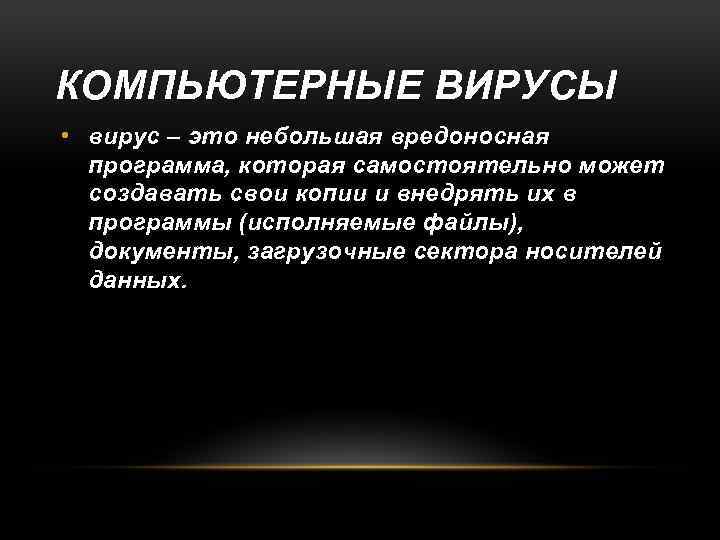 КОМПЬЮТЕРНЫЕ ВИРУСЫ

• вирус – это небольшая вредоносная программа, которая самостоятельно может создавать свои копии и внедрять их в программы (исполняемые файлы), документы, загрузочные сектора носителей данных.